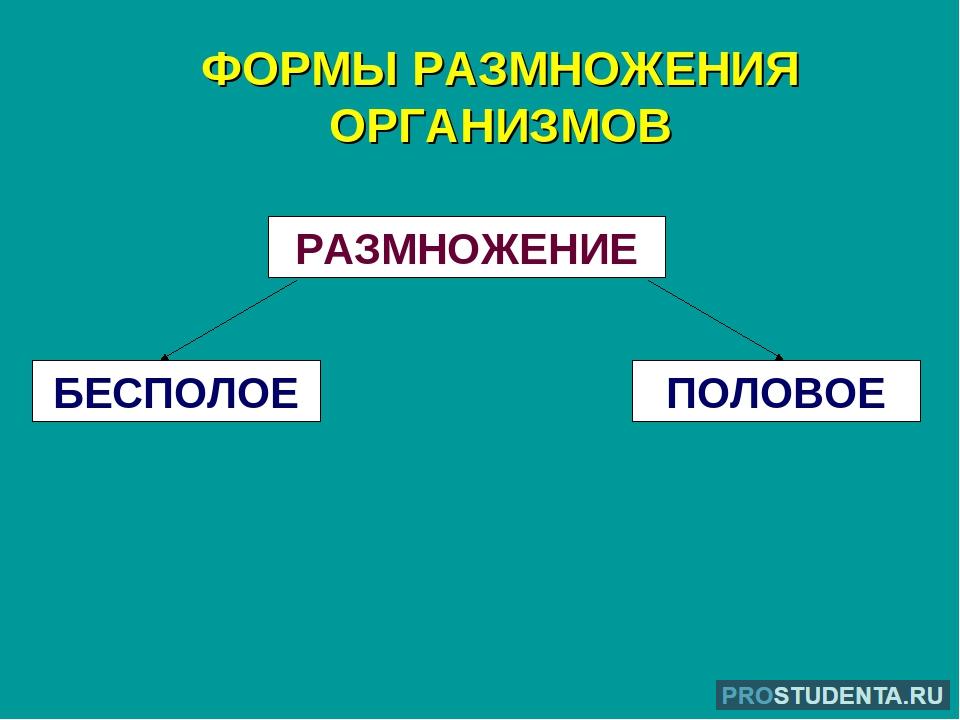 ФОРМЫ РАЗМНОЖЕНИЯ ОРГАНИЗМОВ

РАЗМНОЖЕНИЕ

БЕСПОЛОЕ

ПОЛОВОЕ

PROSTUDENTA.RU